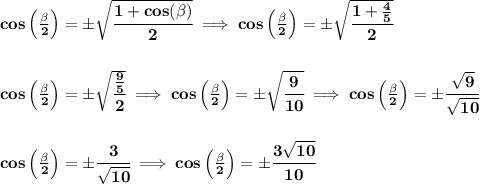 $\cos\left(\frac{\beta}{2}\right)=\pm\sqrt{\frac{1+\cos(\beta)}{2}} \implies \cos\left(\frac{\beta}{2}\right)=\pm\sqrt{\frac{1+\frac{4}{5}}{2}}$

$\cos\left(\frac{\beta}{2}\right)=\pm\sqrt{\frac{\frac{9}{5}}{2}} \implies \cos\left(\frac{\beta}{2}\right)=\pm\sqrt{\frac{9}{10}} \implies \cos\left(\frac{\beta}{2}\right)=\pm\frac{\sqrt{9}}{\sqrt{10}}$

$\cos\left(\frac{\beta}{2}\right)=\pm\frac{3}{\sqrt{10}} \implies \cos\left(\frac{\beta}{2}\right)=\pm\frac{3\sqrt{10}}{10}$